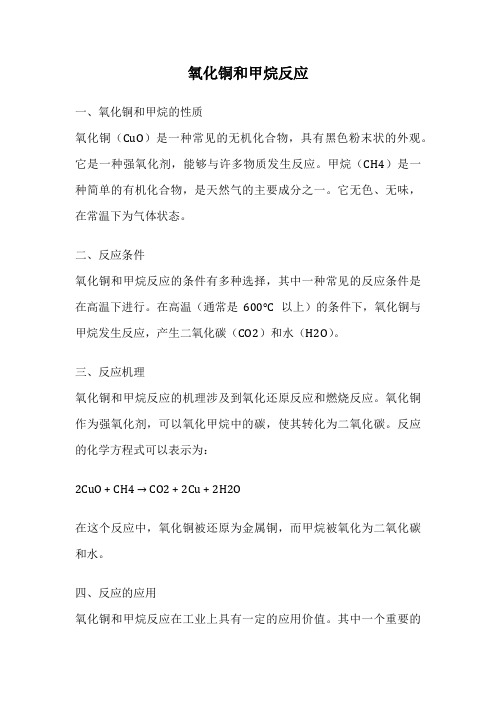 氧化铜和甲烷反应

一、氧化铜和甲烷的性质

氧化铜（CuO）是一种常见的无机化合物，具有黑色粉末状的外观。它是一种强氧化剂，能够与许多物质发生反应。甲烷（CH4）是一种简单的有机化合物，是天然气的主要成分之一。它无色、无味，在常温下为气体状态。

二、反应条件

氧化铜和甲烷反应的条件有多种选择，其中一种常见的反应条件是在高温下进行。在高温（通常是 600°C 以上）的条件下，氧化铜与甲烷发生反应，产生二氧化碳（CO2）和水（H2O）。

三、反应机理

氧化铜和甲烷反应的机理涉及到氧化还原反应和燃烧反应。氧化铜作为强氧化剂，可以氧化甲烷中的碳，使其转化为二氧化碳。反应的化学方程式可以表示为：

2CuO + CH4 → CO2 + 2Cu + 2H2O

在这个反应中，氧化铜被还原为金属铜，而甲烷被氧化为二氧化碳和水。

四、反应的应用

氧化铜和甲烷反应在工业上具有一定的应用价值。其中一个重要的